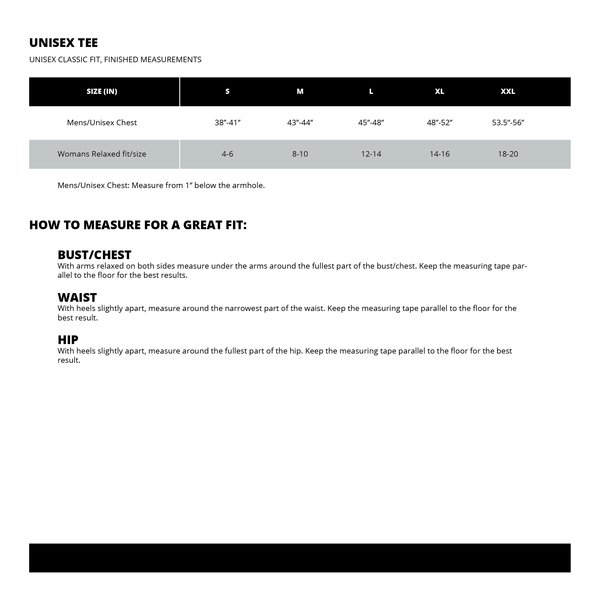 UNISEX TEE

UNISEX CLASSIC FIT, FINISHED MEASUREMENTS

| SIZE (IN) | S | M | L | XL | XXL |
|---|---|---|---|---|---|
| Mens/Unisex Chest | 38"-41" | 43"-44" | 45"-48" | 48"-52" | 53.5"-56" |
| Womans Relaxed fit/size | 4-6 | 8-10 | 12-14 | 14-16 | 18-20 |

Mens/Unisex Chest: Measure from 1" below the armhole.

HOW TO MEASURE FOR A GREAT FIT:

BUST/CHEST
With arms relaxed on both sides measure under the arms around the fullest part of the bust/chest. Keep the measuring tape parallel to the floor for the best results.

WAIST
With heels slightly apart, measure around the narrowest part of the waist. Keep the measuring tape parallel to the floor for the best result.

HIP
With heels slightly apart, measure around the fullest part of the hip. Keep the measuring tape parallel to the floor for the best result.